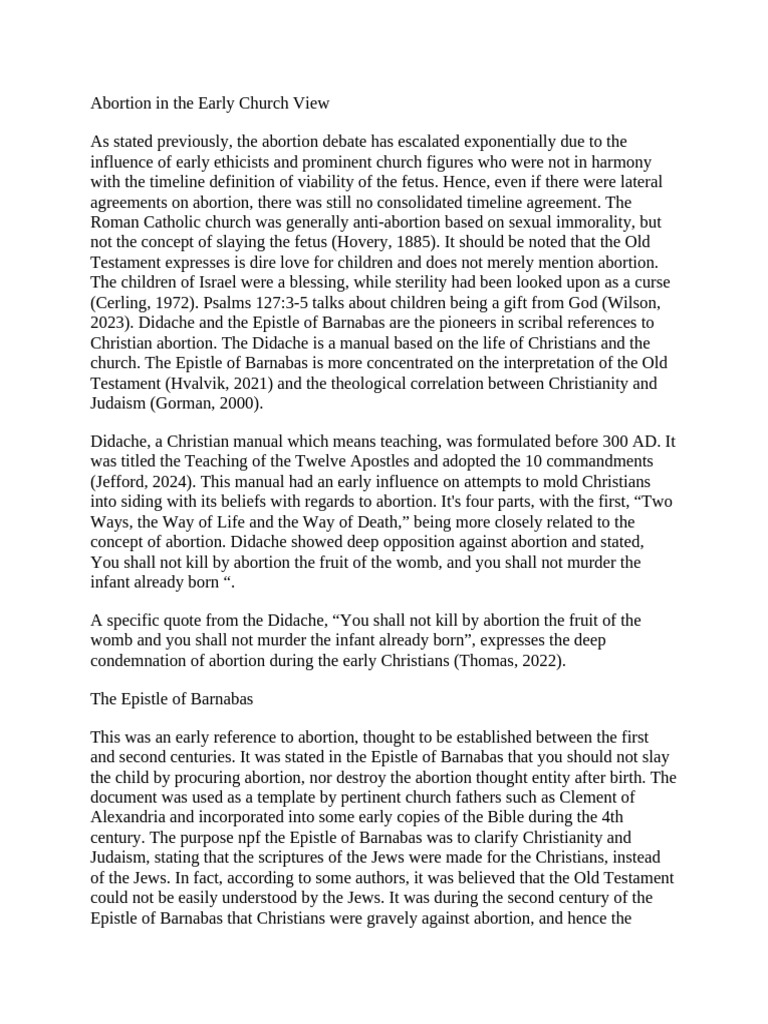 Abortion in the Early Church View

As stated previously, the abortion debate has escalated exponentially due to the influence of early ethicists and prominent church figures who were not in harmony with the timeline definition of viability of the fetus. Hence, even if there were lateral agreements on abortion, there was still no consolidated timeline agreement. The Roman Catholic church was generally anti-abortion based on sexual immorality, but not the concept of slaying the fetus (Hovery, 1885). It should be noted that the Old Testament expresses is dire love for children and does not merely mention abortion. The children of Israel were a blessing, while sterility had been looked upon as a curse (Cerling, 1972). Psalms 127:3-5 talks about children being a gift from God (Wilson, 2023). Didache and the Epistle of Barnabas are the pioneers in scribal references to Christian abortion. The Didache is a manual based on the life of Christians and the church. The Epistle of Barnabas is more concentrated on the interpretation of the Old Testament (Hvalvik, 2021) and the theological correlation between Christianity and Judaism (Gorman, 2000).

Didache, a Christian manual which means teaching, was formulated before 300 AD. It was titled the Teaching of the Twelve Apostles and adopted the 10 commandments (Jefford, 2024). This manual had an early influence on attempts to mold Christians into siding with its beliefs with regards to abortion. It's four parts, with the first, “Two Ways, the Way of Life and the Way of Death,” being more closely related to the concept of abortion. Didache showed deep opposition against abortion and stated, You shall not kill by abortion the fruit of the womb, and you shall not murder the infant already born “.

A specific quote from the Didache, “You shall not kill by abortion the fruit of the womb and you shall not murder the infant already born”, expresses the deep condemnation of abortion during the early Christians (Thomas, 2022).

The Epistle of Barnabas

This was an early reference to abortion, thought to be established between the first and second centuries. It was stated in the Epistle of Barnabas that you should not slay the child by procuring abortion, nor destroy the abortion thought entity after birth. The document was used as a template by pertinent church fathers such as Clement of Alexandria and incorporated into some early copies of the Bible during the 4th century. The purpose npf the Epistle of Barnabas was to clarify Christianity and Judaism, stating that the scriptures of the Jews were made for the Christians, instead of the Jews. In fact, according to some authors, it was believed that the Old Testament could not be easily understood by the Jews. It was during the second century of the Epistle of Barnabas that Christians were gravely against abortion, and hence the